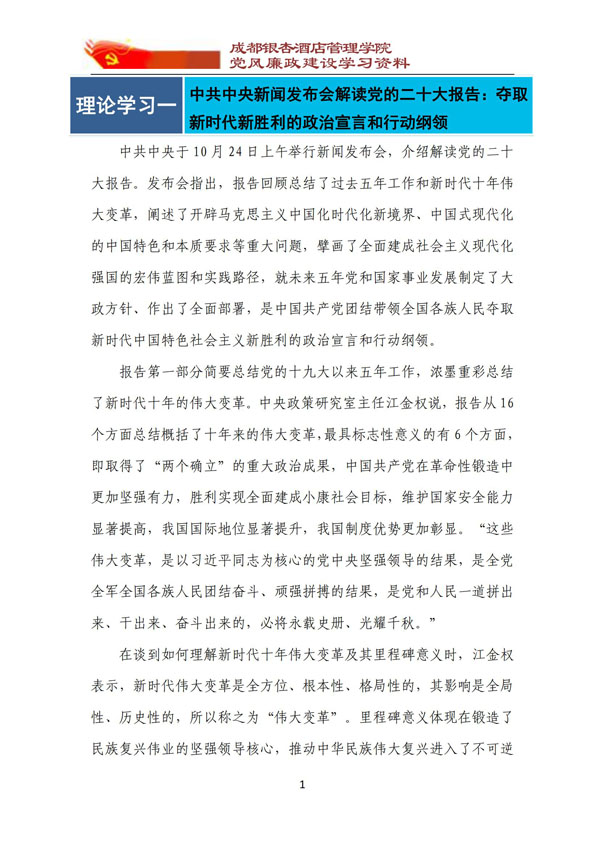 成都银杏酒店管理学院
党风廉政建设学习资料

理论学习一

中共中央新闻发布会解读党的二十大报告：夺取新时代新胜利的政治宣言和行动纲领

中共中央于10月24日上午举行新闻发布会，介绍解读党的二十大报告。发布会指出，报告回顾总结了过去五年工作和新时代十年伟大变革，阐述了开辟马克思主义中国化时代化新境界、中国式现代化的中国特色和本质要求等重大问题，擘画了全面建成社会主义现代化强国的宏伟蓝图和实践路径，就未来五年党和国家事业发展制定了大政方针、作出了全面部署，是中国共产党团结带领全国各族人民夺取新时代中国特色社会主义新胜利的政治宣言和行动纲领。

报告第一部分简要总结党的十九大以来五年工作，浓墨重彩总结了新时代十年的伟大变革。中央政策研究室主任江金权说，报告从16个方面总结概括了十年来的伟大变革，最具标志性意义的有6个方面，即取得了“两个确立”的重大政治成果，中国共产党在革命性锻造中更加坚强有力，胜利实现全面建成小康社会目标，维护国家安全能力显著提高，我国国际地位显著提升，我国制度优势更加彰显。“这些伟大变革，是以习近平同志为核心的党中央坚强领导的结果，是全党全军全国各族人民团结奋斗、顽强拼搏的结果，是党和人民一道拼出来、干出来、奋斗出来的，必将永载史册、光耀千秋。”

在谈到如何理解新时代十年伟大变革及其里程碑意义时，江金权表示，新时代伟大变革是全方位、根本性、格局性的，其影响是全局性、历史性的，所以称之为“伟大变革”。里程碑意义体现在锻造了民族复兴伟业的坚强领导核心，推动中华民族伟大复兴进入了不可逆

1